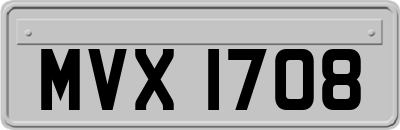 MVX 1708